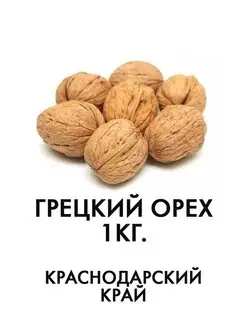 ГРЕЦКИЙ ОРЕХ
1КГ.

КРАСНОДАРСКИЙ
КРАЙ